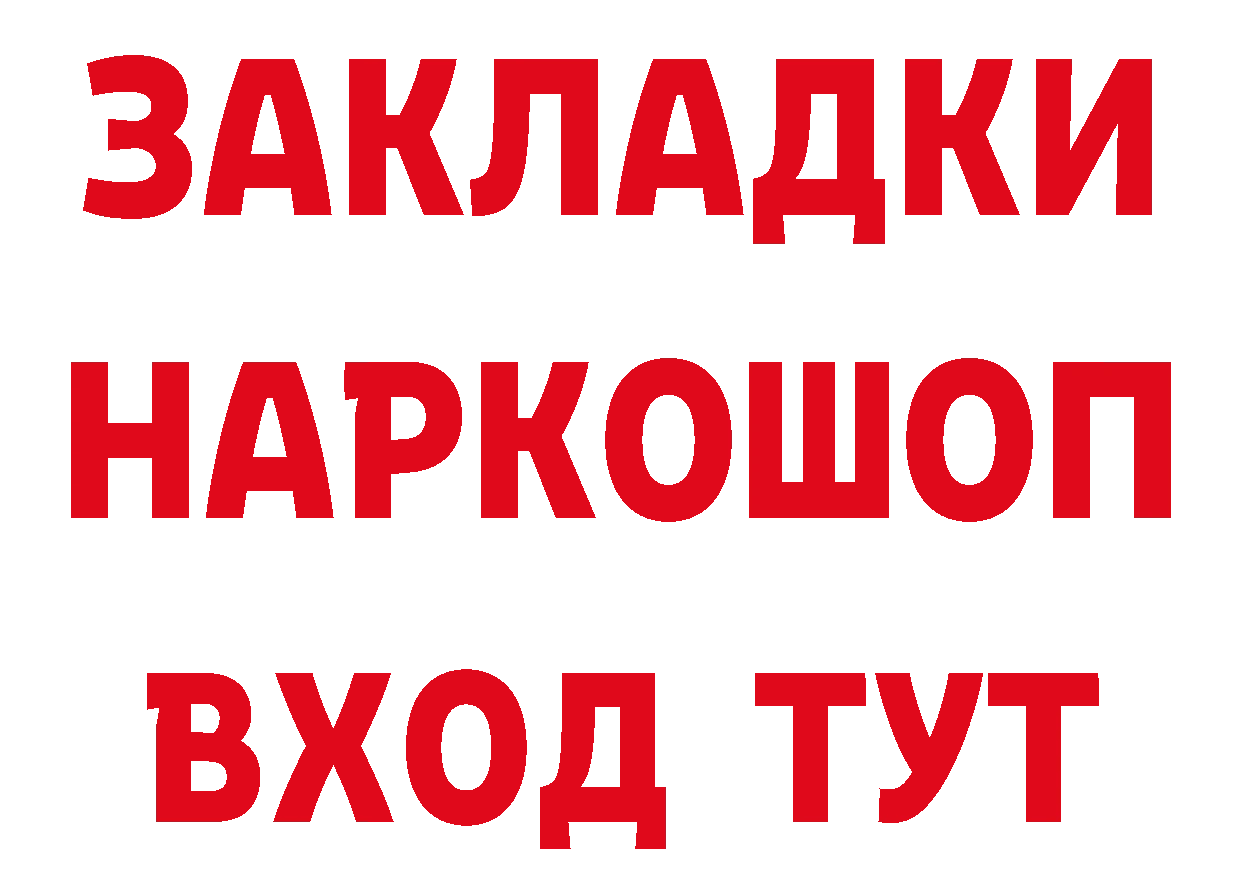 ЗАКЛАДКИ НАРКОШОП ВХОД ТУТ